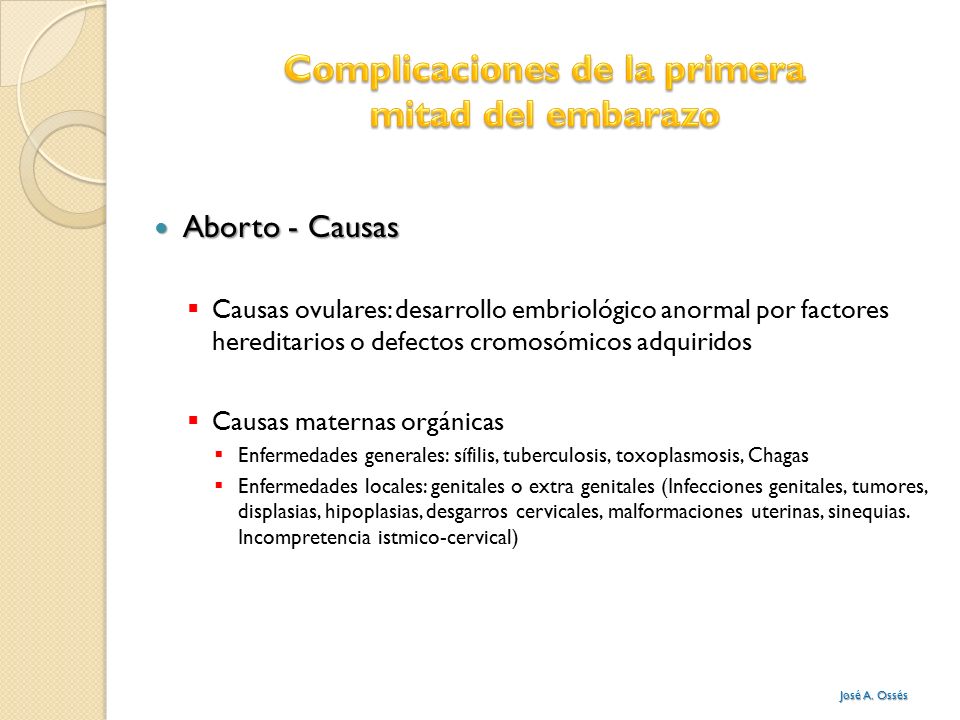 Complicaciones de la primera mitad del embarazo

Aborto - Causas

Causas ovulares: desarrollo embriológico anormal por factores hereditarios o defectos cromosómicos adquiridos

Causas maternas orgánicas

Enfermedades generales: sífilis, tuberculosis, toxoplasmosis, Chagas

Enfermedades locales: genitales o extra genitales (Infecciones genitales, tumores, displasias, hipoplasias, desgarros cervicales, malformaciones uterinas, sinequias. Incompretencia istmico-cervical)

José A. Ossés